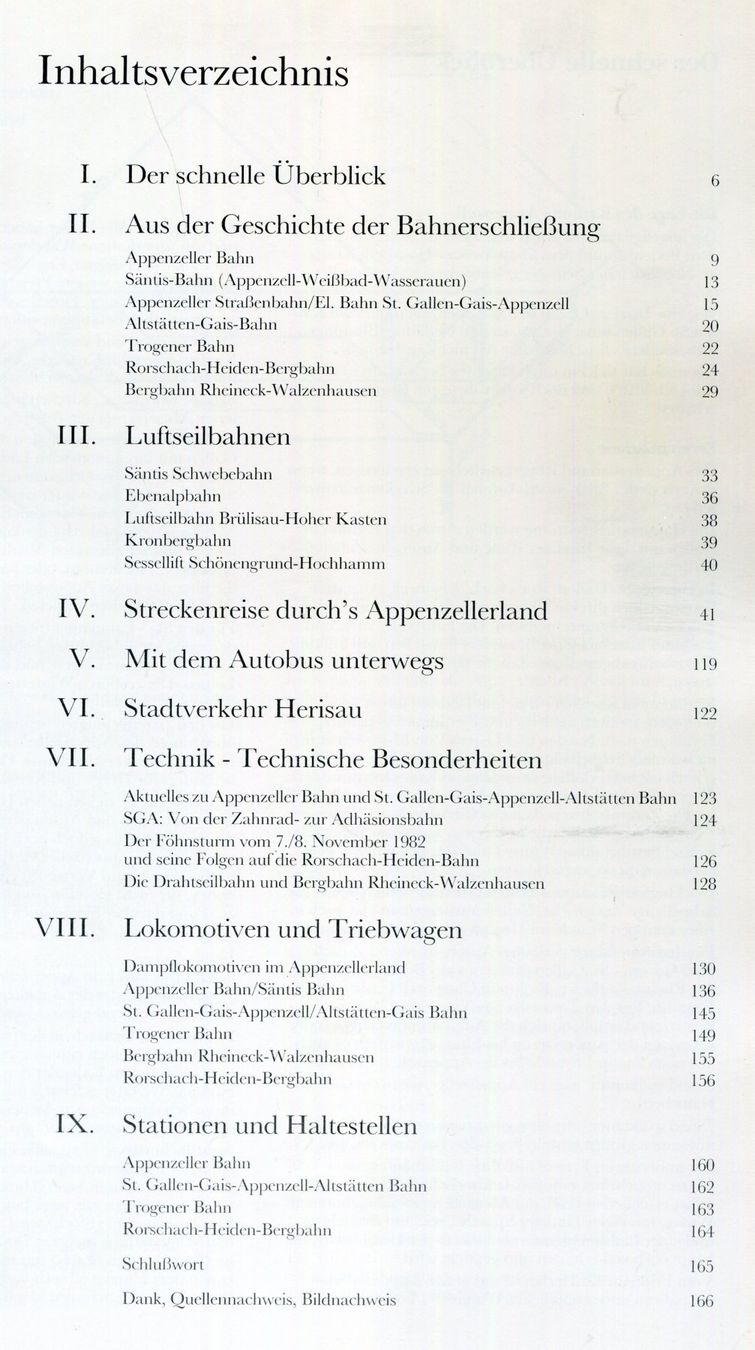 Inhaltsverzeichnis

I. Der schnelle Überblick 6

II. Aus der Geschichte der Bahnerschließung

Appenzeller Bahn 9
Säntis-Bahn (Appenzell-Weißbad-Wasserauen) 13
Appenzeller Straßenbahn/El. Bahn St. Gallen-Gais-Appenzell 15
Altstätten-Gais-Bahn 20
Trogener Bahn 22
Rorschach-Heiden-Bergbahn 24
Bergbahn Rheineck-Walzenhausen 29

III. Luftseilbahnen

Säntis Schwebebahn 33
Ebenalpbahn 36
Luftseilbahn Brülisau-Hoher Kasten 38
Kronbergbahn 39
Sessellift Schönengrund-Hochhamm 40

IV. Streckenreise durch's Appenzellerland 41

V. Mit dem Autobus unterwegs 119

VI. Stadtverkehr Herisau 122

VII. Technik - Technische Besonderheiten

Aktuelles zu Appenzeller Bahn und St. Gallen-Gais-Appenzell-Altstätten Bahn 123
SGA: Von der Zahnrad- zur Adhäsionsbahn 124
Der Föhnsturm vom 7./8. November 1982
und seine Folgen auf die Rorschach-Heiden-Bahn 126
Die Drahtseilbahn und Bergbahn Rheineck-Walzenhausen 128

VIII. Lokomotiven und Triebwagen

Dampflokomotiven im Appenzellerland 130
Appenzeller Bahn/Säntis Bahn 136
St. Gallen-Gais-Appenzell/Altstätten-Gais Bahn 145
Trogener Bahn 149
Bergbahn Rheineck-Walzenhausen 155
Rorschach-Heiden-Bergbahn 156

IX. Stationen und Haltestellen

Appenzeller Bahn 160
St. Gallen-Gais-Appenzell-Altstätten Bahn 162
Trogener Bahn 163
Rorschach-Heiden-Bergbahn 164

Schlußwort 165

Dank, Quellennachweis, Bildnachweis 166